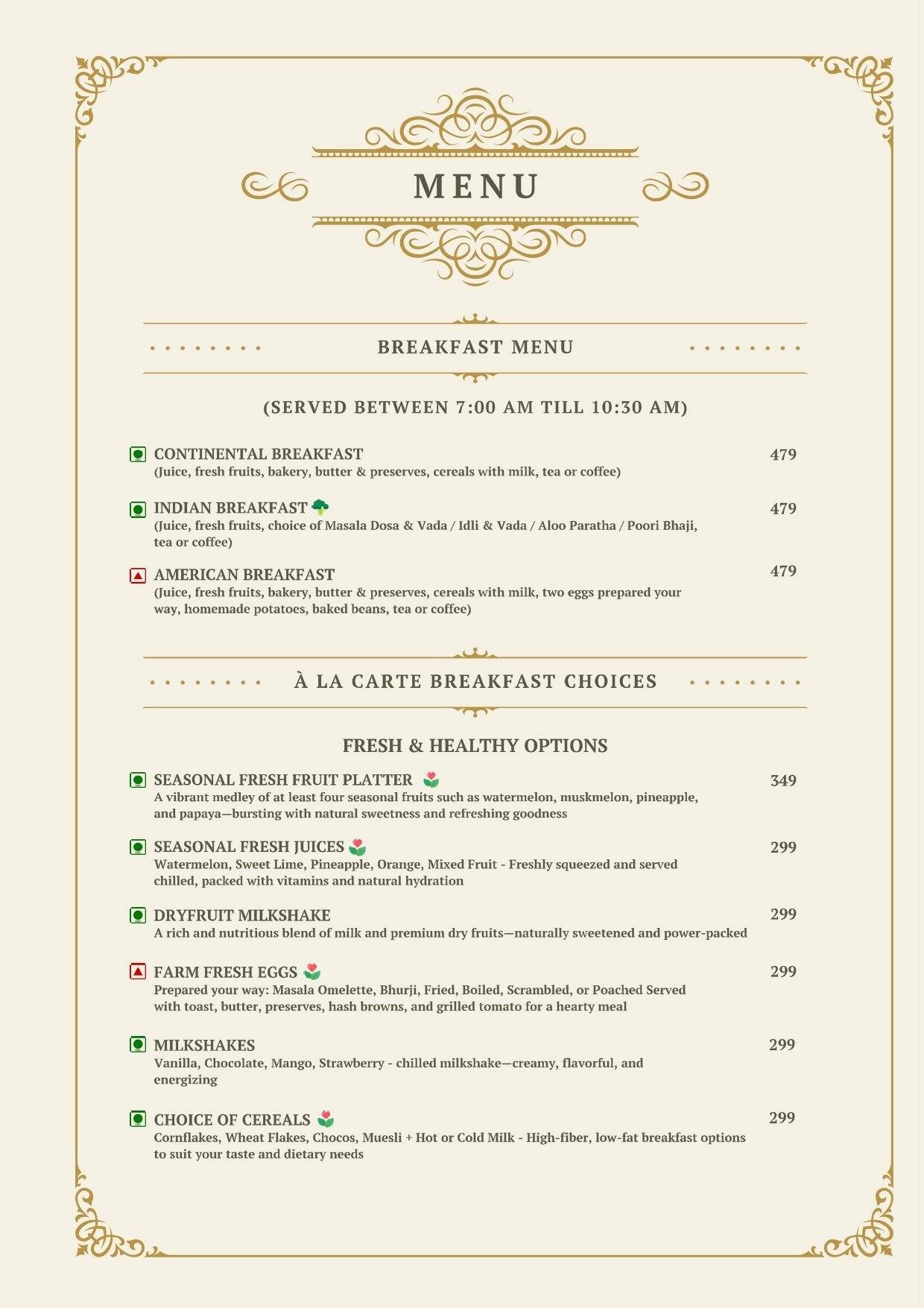 MENU

BREAKFAST MENU

(SERVED BETWEEN 7:00 AM TILL 10:30 AM)

CONTINENTAL BREAKFAST 479
(Juice, fresh fruits, bakery, butter & preserves, cereals with milk, tea or coffee)

INDIAN BREAKFAST 479
(Juice, fresh fruits, choice of Masala Dosa & Vada / Idli & Vada / Aloo Paratha / Poori Bhaji, tea or coffee)

AMERICAN BREAKFAST 479
(Juice, fresh fruits, bakery, butter & preserves, cereals with milk, two eggs prepared your way, homemade potatoes, baked beans, tea or coffee)

À LA CARTE BREAKFAST CHOICES

FRESH & HEALTHY OPTIONS

SEASONAL FRESH FRUIT PLATTER 349
A vibrant medley of at least four seasonal fruits such as watermelon, muskmelon, pineapple, and papaya—bursting with natural sweetness and refreshing goodness

SEASONAL FRESH JUICES 299
Watermelon, Sweet Lime, Pineapple, Orange, Mixed Fruit - Freshly squeezed and served chilled, packed with vitamins and natural hydration

DRYFRUIT MILKSHAKE 299
A rich and nutritious blend of milk and premium dry fruits—naturally sweetened and power-packed

FARM FRESH EGGS 299
Prepared your way: Masala Omelette, Bhurji, Fried, Boiled, Scrambled, or Poached Served with toast, butter, preserves, hash browns, and grilled tomato for a hearty meal

MILKSHAKES 299
Vanilla, Chocolate, Mango, Strawberry - chilled milkshake—creamy, flavorful, and energizing

CHOICE OF CEREALS 299
Cornflakes, Wheat Flakes, Chocos, Muesli + Hot or Cold Milk - High-fiber, low-fat breakfast options to suit your taste and dietary needs